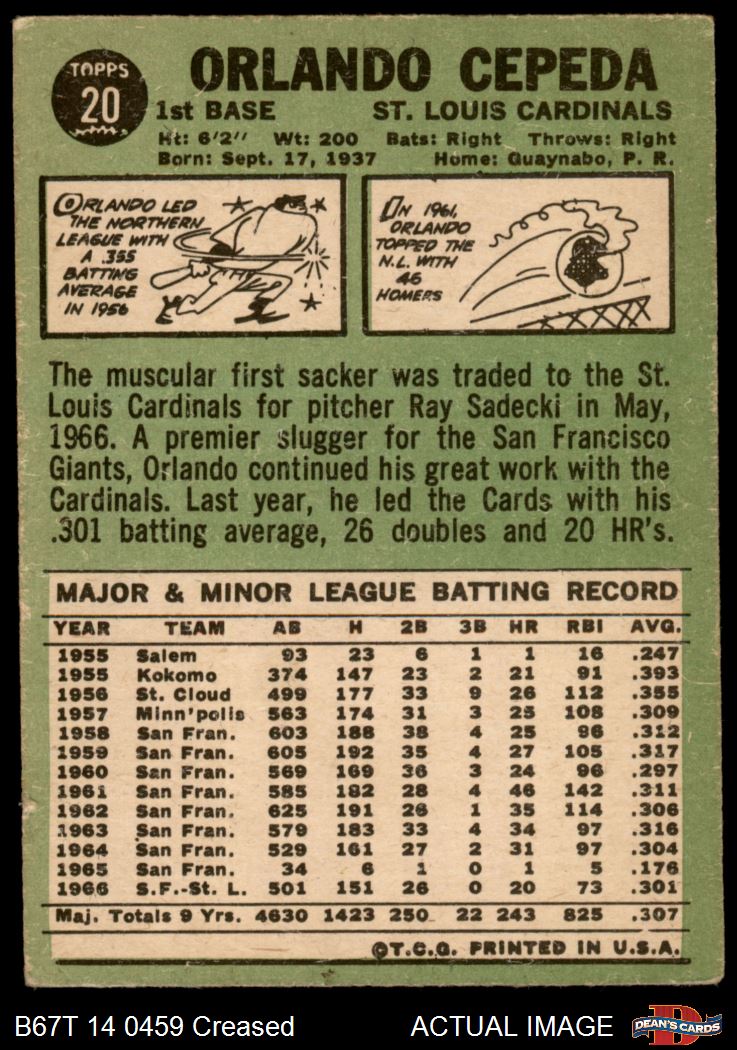 TOPPS
20

ORLANDO CEPEDA
1st BASE ST. LOUIS CARDINALS
Ht: 6'2" Wt: 200 Bats: Right Throws: Right
Born: Sept. 17, 1937 Home: Guaynabo, P. R.

ORLANDO LED THE NORTHERN LEAGUE WITH A .355 BATTING AVERAGE IN 1956

IN 1961, ORLANDO TOPPED THE N.L. WITH 46 HOMERS

The muscular first sacker was traded to the St. Louis Cardinals for pitcher Ray Sadecki in May, 1966. A premier slugger for the San Francisco Giants, Orlando continued his great work with the Cardinals. Last year, he led the Cards with his .301 batting average, 26 doubles and 20 HR's.

MAJOR & MINOR LEAGUE BATTING RECORD

| YEAR | TEAM | AB | H | 2B | 3B | HR | RBI | AVG. |
|---|---|---|---|---|---|---|---|---|
| 1955 | Salem | 93 | 23 | 6 | 1 | 1 | 16 | .247 |
| 1955 | Kokomo | 374 | 147 | 23 | 2 | 21 | 91 | .393 |
| 1956 | St. Cloud | 499 | 177 | 33 | 9 | 26 | 112 | .355 |
| 1957 | Minn'polis | 563 | 174 | 31 | 3 | 25 | 108 | .309 |
| 1958 | San Fran. | 603 | 188 | 38 | 4 | 25 | 96 | .312 |
| 1959 | San Fran. | 605 | 192 | 35 | 4 | 27 | 105 | .317 |
| 1960 | San Fran. | 569 | 169 | 36 | 3 | 24 | 96 | .297 |
| 1961 | San Fran. | 585 | 182 | 28 | 4 | 46 | 142 | .311 |
| 1962 | San Fran. | 625 | 191 | 26 | 1 | 35 | 114 | .306 |
| 1963 | San Fran. | 579 | 183 | 33 | 4 | 34 | 97 | .316 |
| 1964 | San Fran. | 529 | 161 | 27 | 2 | 31 | 97 | .304 |
| 1965 | San Fran. | 34 | 6 | 1 | 0 | 1 | 5 | .176 |
| 1966 | S.F.-St. L. | 501 | 151 | 26 | 0 | 20 | 73 | .301 |
| Maj. Totals 9 Yrs. | | 4630 | 1423 | 250 | 22 | 243 | 825 | .307 |

©T.C.G. PRINTED IN U.S.A.

B67T 14 0459 Creased ACTUAL IMAGE DEAN'S CARDS